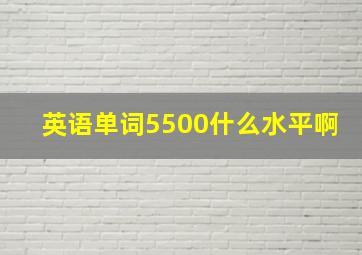 英语单词5500什么水平啊